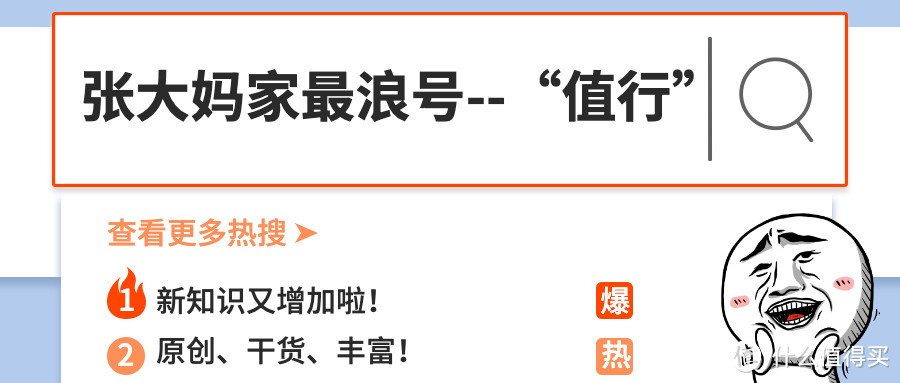 张大妈家最浪号--“值行”

查看更多热搜 ➤

1 新知识又增加啦！ 爆

2 原创、干货、丰富！ 热

值 什么值得买